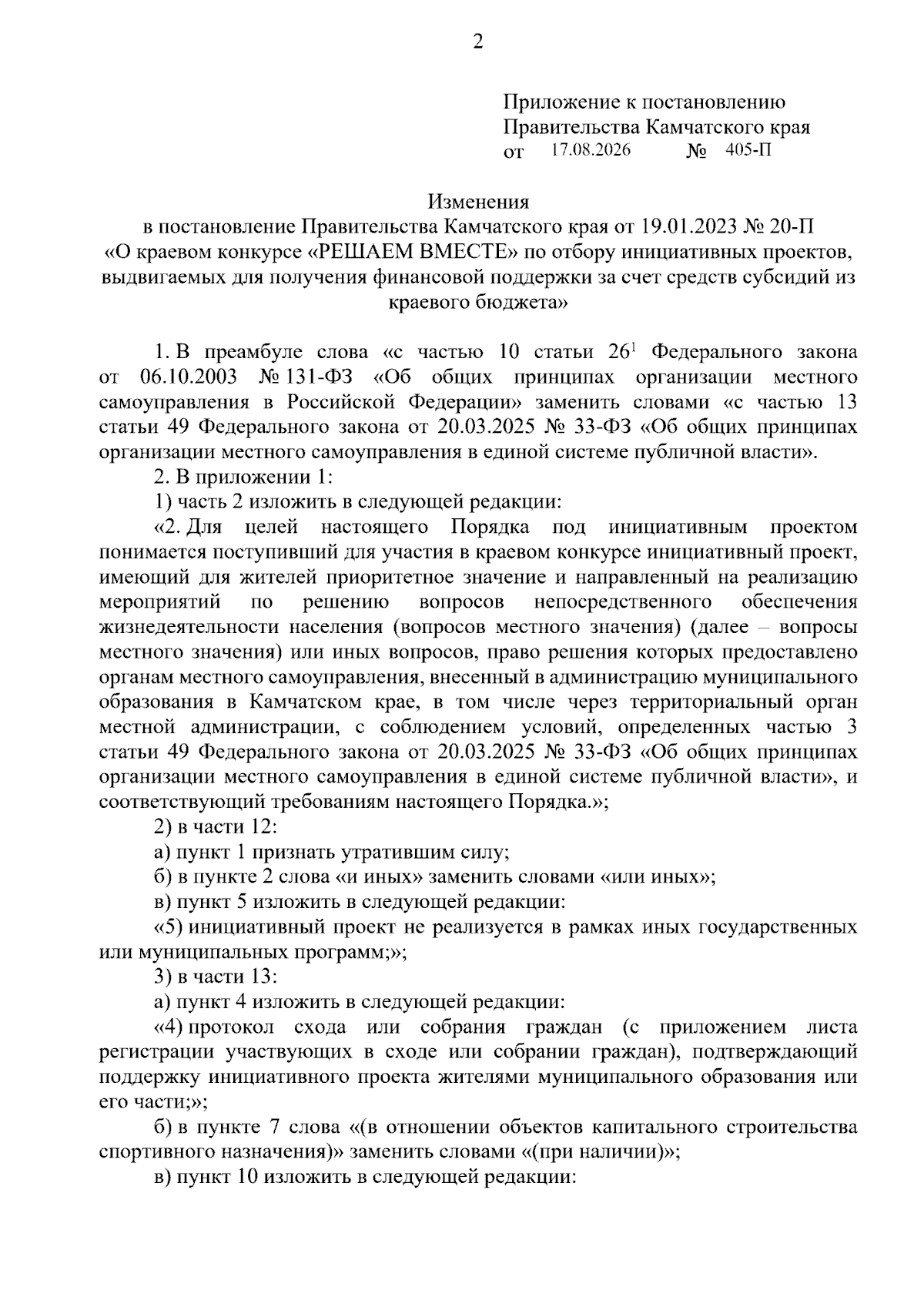 2

Приложение к постановлению
Правительства Камчатского края
от 17.08.2026 № 405-П

Изменения
в постановление Правительства Камчатского края от 19.01.2023 № 20-П
«О краевом конкурсе «РЕШАЕМ ВМЕСТЕ» по отбору инициативных проектов, выдвигаемых для получения финансовой поддержки за счет средств субсидий из краевого бюджета»

1. В преамбуле слова «с частью 10 статьи $26^1$ Федерального закона от 06.10.2003 № 131-ФЗ «Об общих принципах организации местного самоуправления в Российской Федерации» заменить словами «с частью 13 статьи 49 Федерального закона от 20.03.2025 № 33-ФЗ «Об общих принципах организации местного самоуправления в единой системе публичной власти».

2. В приложении 1:

1) часть 2 изложить в следующей редакции:

«2. Для целей настоящего Порядка под инициативным проектом понимается поступивший для участия в краевом конкурсе инициативный проект, имеющий для жителей приоритетное значение и направленный на реализацию мероприятий по решению вопросов непосредственного обеспечения жизнедеятельности населения (вопросов местного значения) (далее – вопросы местного значения) или иных вопросов, право решения которых предоставлено органам местного самоуправления, внесенный в администрацию муниципального образования в Камчатском крае, в том числе через территориальный орган местной администрации, с соблюдением условий, определенных частью 3 статьи 49 Федерального закона от 20.03.2025 № 33-ФЗ «Об общих принципах организации местного самоуправления в единой системе публичной власти», и соответствующий требованиям настоящего Порядка.»;

2) в части 12:

а) пункт 1 признать утратившим силу;

б) в пункте 2 слова «и иных» заменить словами «или иных»;

в) пункт 5 изложить в следующей редакции:

«5) инициативный проект не реализуется в рамках иных государственных или муниципальных программ;»;

3) в части 13:

а) пункт 4 изложить в следующей редакции:

«4) протокол схода или собрания граждан (с приложением листа регистрации участвующих в сходе или собрании граждан), подтверждающий поддержку инициативного проекта жителями муниципального образования или его части;»;

б) в пункте 7 слова «(в отношении объектов капитального строительства спортивного назначения)» заменить словами «(при наличии)»;

в) пункт 10 изложить в следующей редакции: